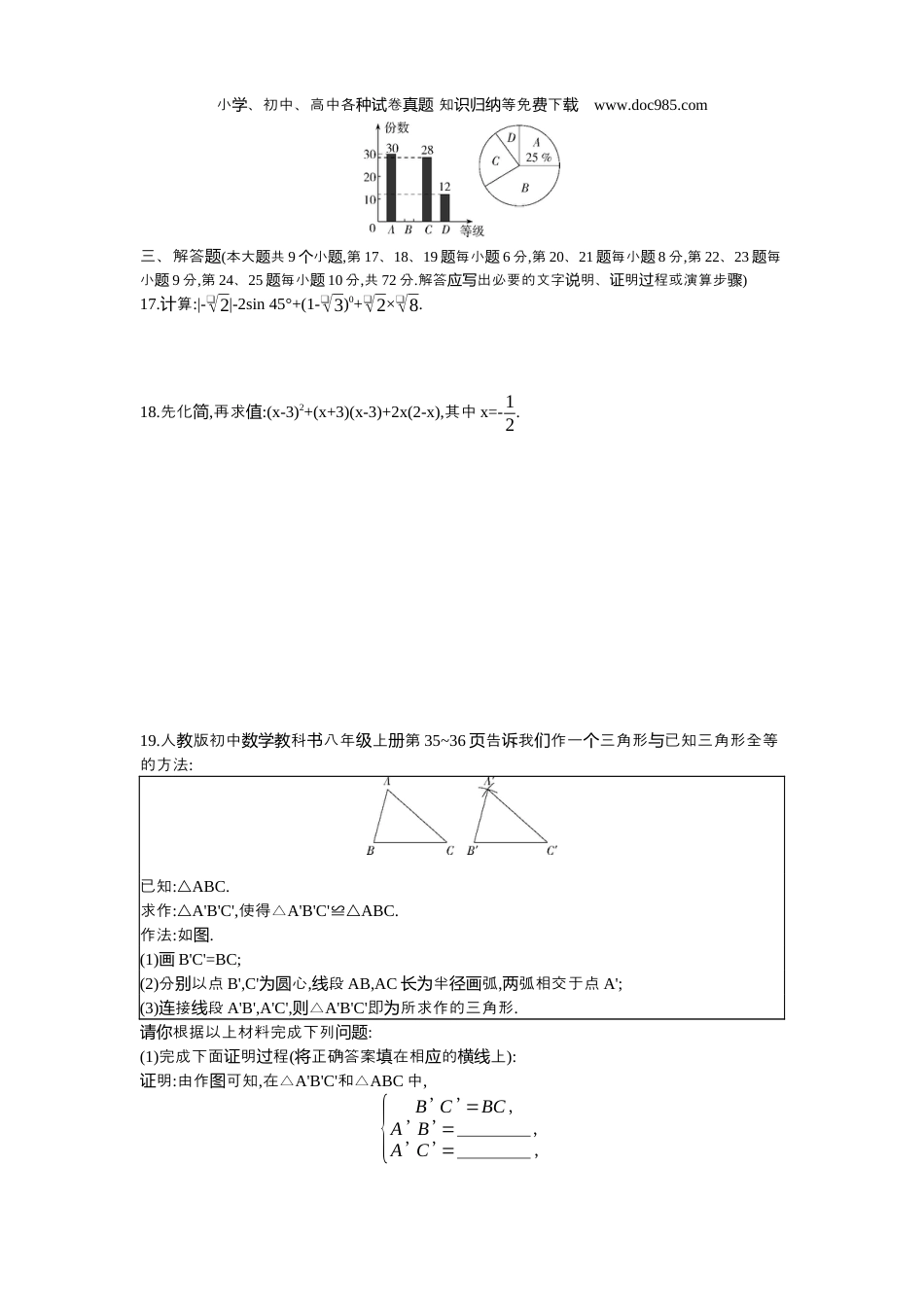 小学、初中、高中各种试卷真题 知识归纳等免费下载 www.doc985.com

份数
30
20
10
0
30
28
12
A B C D 等级

D
A
25 %
C
B

三、解答题(本大题共 9 个小题,第 17、18、19 题每小题 6 分,第 20、21 题每小题 8 分,第 22、23 题每小题 9 分,第 24、25 题每小题 10 分,共 72 分.解答应写出必要的文字说明、证明过程或演算步骤)

17.计算:$|-\sqrt{2}|-2\sin 45°+(1-\sqrt{3})^0+\sqrt{2}\times\sqrt{8}$.

18.先化简,再求值:$(x-3)^2+(x+3)(x-3)+2x(2-x)$,其中 $x=-\frac{1}{2}$.

19.人教版初中数学教科书八年级上册第 35~36 页告诉我们作一个三角形与已知三角形全等的方法:

A
B C
A'
B' C'

已知:△ABC.
求作:△A'B'C',使得△A'B'C'≌△ABC.
作法:如图.
(1)画 B'C'=BC;
(2)分别以点 B',C'为圆心,线段 AB,AC 长为半径画弧,两弧相交于点 A';
(3)连接线段 A'B',A'C',则△A'B'C'即为所求作的三角形.

请你根据以上材料完成下列问题:
(1)完成下面证明过程(将正确答案填在相应的横线上):
证明:由作图可知,在△A'B'C'和△ABC 中,
$\begin{cases} B'C'=BC, \\ A'B'=\_\_\_\_\_\_\_\_, \\ A'C'=\_\_\_\_\_\_\_\_, \end{cases}$